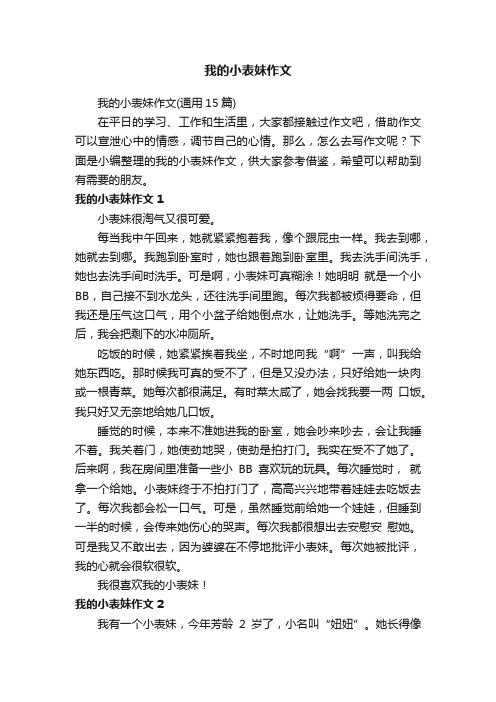 我的小表妹作文

我的小表妹作文(通用 15 篇)

在平日的学习、工作和生活里，大家都接触过作文吧，借助作文可以宣泄心中的情感，调节自己的心情。那么，怎么去写作文呢？下面是小编整理的我的小表妹作文，供大家参考借鉴，希望可以帮助到有需要的朋友。

我的小表妹作文 1

小表妹很淘气又很可爱。

每当我中午回来，她就紧紧抱着我，像个跟屁虫一样。我去到哪，她就去到哪。我跑到卧室时，她也跟着跑到卧室里。我去洗手间洗手，她也去洗手间时洗手。可是啊，小表妹可真糊涂！她明明 就是一个小 BB，自己接不到水龙头，还往洗手间里跑。每次我都被烦得要命，但我还是压气这口气，用个小盆子给她倒点水，让她洗手。等她洗完之后，我会把剩下的水冲厕所。

吃饭的时候，她紧紧挨着我坐，不时地向我“啊”一声，叫我给她东西吃。那时候我可真的受不了，但是又没办法，只好给她一块肉或一根青菜。她每次都很满足。有时菜太咸了，她会找我要一两 口饭。我只好又无奈地给她几口饭。

睡觉的时候，本来不准她进我的卧室，她会吵来吵去，会让我睡不着。我关着门，她使劲地哭，使劲是拍打门。我实在受不了她了。后来啊，我在房间里准备一些小 BB 喜欢玩的玩具。每次睡觉时， 就拿一个给她。小表妹终于不拍打门了，高高兴兴地带着娃娃去吃饭去了。每次我都会松一口气。可是，虽然睡觉前给她一个娃娃，但睡到一半的时候，会传来她伤心的哭声。每次我都很想出去安慰安 慰她。可是我又不敢出去，因为婆婆在不停地批评小表妹。每次她被批评，我的心就会很软很软。

我很喜欢我的小表妹！

我的小表妹作文 2

我有一个小表妹，今年芳龄 2 岁了，小名叫“妞妞”。她长得像